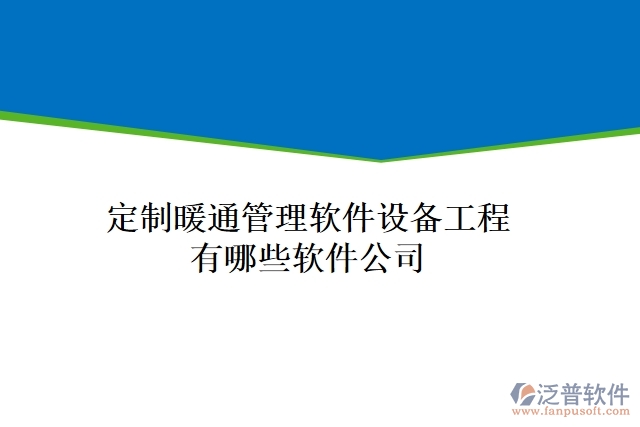 定制暖通管理软件设备工程有哪些软件公司

泛普软件
www.fanpusoft.com